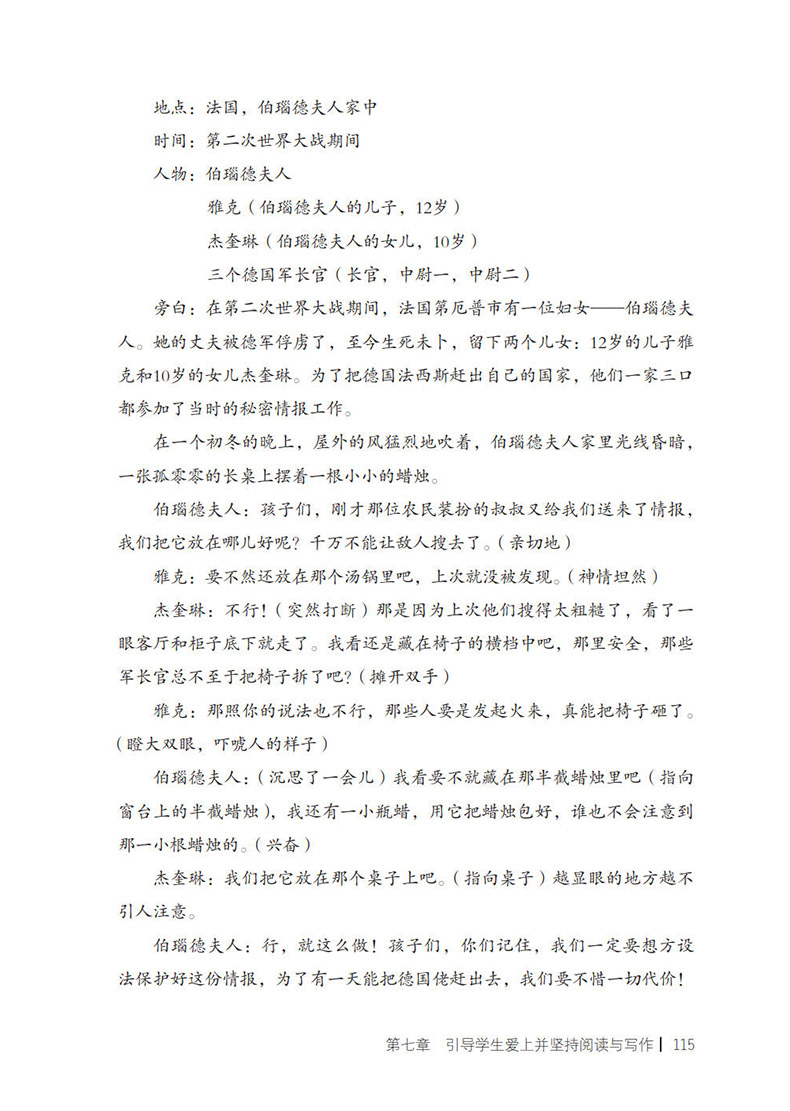 地点：法国，伯瑙德夫人家中

时间：第二次世界大战期间

人物：伯瑙德夫人

雅克（伯瑙德夫人的儿子，12岁）

杰奎琳（伯瑙德夫人的女儿，10岁）

三个德国军长官（长官，中尉一，中尉二）

旁白：在第二次世界大战期间，法国第厄普市有一位妇女——伯瑙德夫人。她的丈夫被德军俘虏了，至今生死未卜，留下两个儿女：12岁的儿子雅克和10岁的女儿杰奎琳。为了把德国法西斯赶出自己的国家，他们一家三口都参加了当时的秘密情报工作。

在一个初冬的晚上，屋外的风猛烈地吹着，伯瑙德夫人家里光线昏暗，一张孤零零的长桌上摆着一根小小的蜡烛。

伯瑙德夫人：孩子们，刚才那位农民装扮的叔叔又给我们送来了情报，我们把它放在哪儿好呢？千万不能让敌人搜去了。（亲切地）

雅克：要不然还放在那个汤锅里吧，上次就没被发现。（神情坦然）

杰奎琳：不行！（突然打断）那是因为上次他们搜得太粗糙了，看了一眼客厅和柜子底下就走了。我看还是藏在椅子的横档中吧，那里安全，那些军长官总不至于把椅子拆了吧？（摊开双手）

雅克：那照你的说法也不行，那些人要是发起火来，真能把椅子砸了。（瞪大双眼，吓唬人的样子）

伯瑙德夫人：（沉思了一会儿）我看要不就藏在那半截蜡烛里吧（指向窗台上的半截蜡烛），我还有一小瓶蜡，用它把蜡烛包好，谁也不会注意到那一小根蜡烛的。（兴奋）

杰奎琳：我们把它放在那个桌子上吧。（指向桌子）越显眼的地方越不引人注意。

伯瑙德夫人：行，就这么做！孩子们，你们记住，我们一定要想方设法保护好这份情报，为了有一天能把德国佬赶出去，我们要不惜一切代价！

第七章　引导学生爱上并坚持阅读与写作 | 115